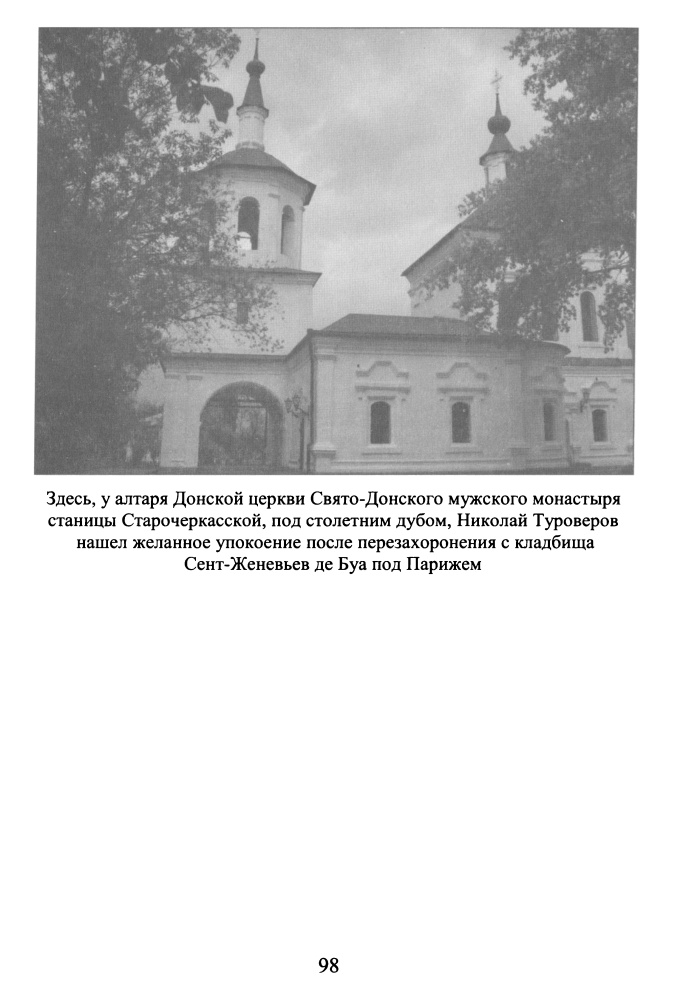 Здесь, у алтаря Донской церкви Свято-Донского мужского монастыря станицы Старочеркасской, под столетним дубом, Николай Туроверов нашел желанное упокоение после перезахоронения с кладбища Сент-Женевьев де Буа под Парижем

98